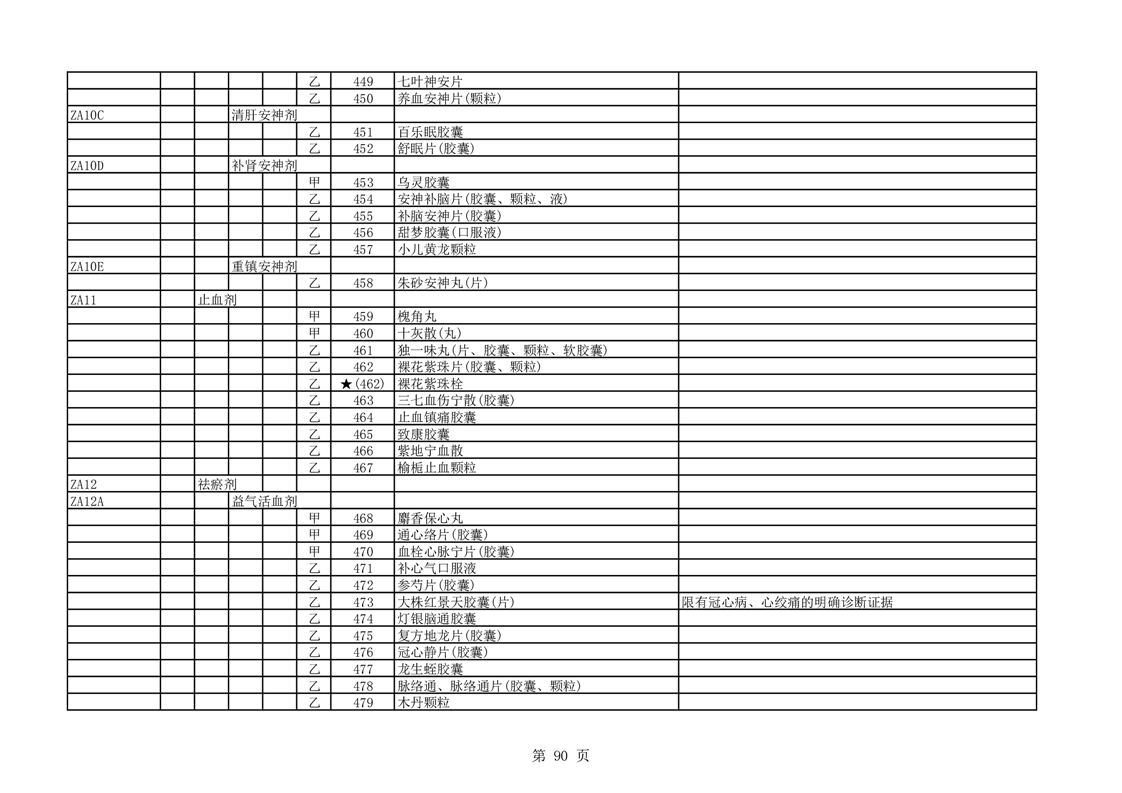 | | | | | | | | | |
|---|---|---|---|---|---|---|---|---|
| | | | | | 乙 | 449 | 七叶神安片 | |
| | | | | | 乙 | 450 | 养血安神片(颗粒) | |
| ZA10C | | | 清肝安神剂 | | | | | |
| | | | | | 乙 | 451 | 百乐眠胶囊 | |
| | | | | | 乙 | 452 | 舒眠片(胶囊) | |
| ZA10D | | | 补肾安神剂 | | | | | |
| | | | | | 甲 | 453 | 乌灵胶囊 | |
| | | | | | 乙 | 454 | 安神补脑片(胶囊、颗粒、液) | |
| | | | | | 乙 | 455 | 补脑安神片(胶囊) | |
| | | | | | 乙 | 456 | 甜梦胶囊(口服液) | |
| | | | | | 乙 | 457 | 小儿黄龙颗粒 | |
| ZA10E | | | 重镇安神剂 | | | | | |
| | | | | | 乙 | 458 | 朱砂安神丸(片) | |
| ZA11 | | 止血剂 | | | | | | |
| | | | | | 甲 | 459 | 槐角丸 | |
| | | | | | 甲 | 460 | 十灰散(丸) | |
| | | | | | 乙 | 461 | 独一味丸(片、胶囊、颗粒、软胶囊) | |
| | | | | | 乙 | 462 | 裸花紫珠片(胶囊、颗粒) | |
| | | | | | 乙 | ★(462) | 裸花紫珠栓 | |
| | | | | | 乙 | 463 | 三七血伤宁散(胶囊) | |
| | | | | | 乙 | 464 | 止血镇痛胶囊 | |
| | | | | | 乙 | 465 | 致康胶囊 | |
| | | | | | 乙 | 466 | 紫地宁血散 | |
| | | | | | 乙 | 467 | 榆栀止血颗粒 | |
| ZA12 | | 祛瘀剂 | | | | | | |
| ZA12A | | | 益气活血剂 | | | | | |
| | | | | | 甲 | 468 | 麝香保心丸 | |
| | | | | | 甲 | 469 | 通心络片(胶囊) | |
| | | | | | 甲 | 470 | 血栓心脉宁片(胶囊) | |
| | | | | | 乙 | 471 | 补心气口服液 | |
| | | | | | 乙 | 472 | 参芍片(胶囊) | |
| | | | | | 乙 | 473 | 大株红景天胶囊(片) | 限有冠心病、心绞痛的明确诊断证据 |
| | | | | | 乙 | 474 | 灯银脑通胶囊 | |
| | | | | | 乙 | 475 | 复方地龙片(胶囊) | |
| | | | | | 乙 | 476 | 冠心静片(胶囊) | |
| | | | | | 乙 | 477 | 龙生蛭胶囊 | |
| | | | | | 乙 | 478 | 脉络通、脉络通片(胶囊、颗粒) | |
| | | | | | 乙 | 479 | 木丹颗粒 | |

第 90 页